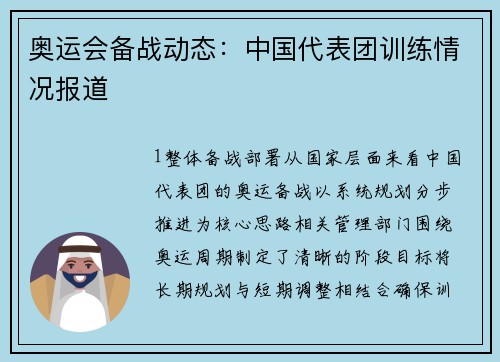 奥运会备战动态：中国代表团训练情况报道

1整体备战部署从国家层面来看中国代表团的奥运备战以系统规划分步推进为核心思路相关管理部门围绕奥运周期制定了清晰的阶段目标将长期规划与短期调整相结合确保训